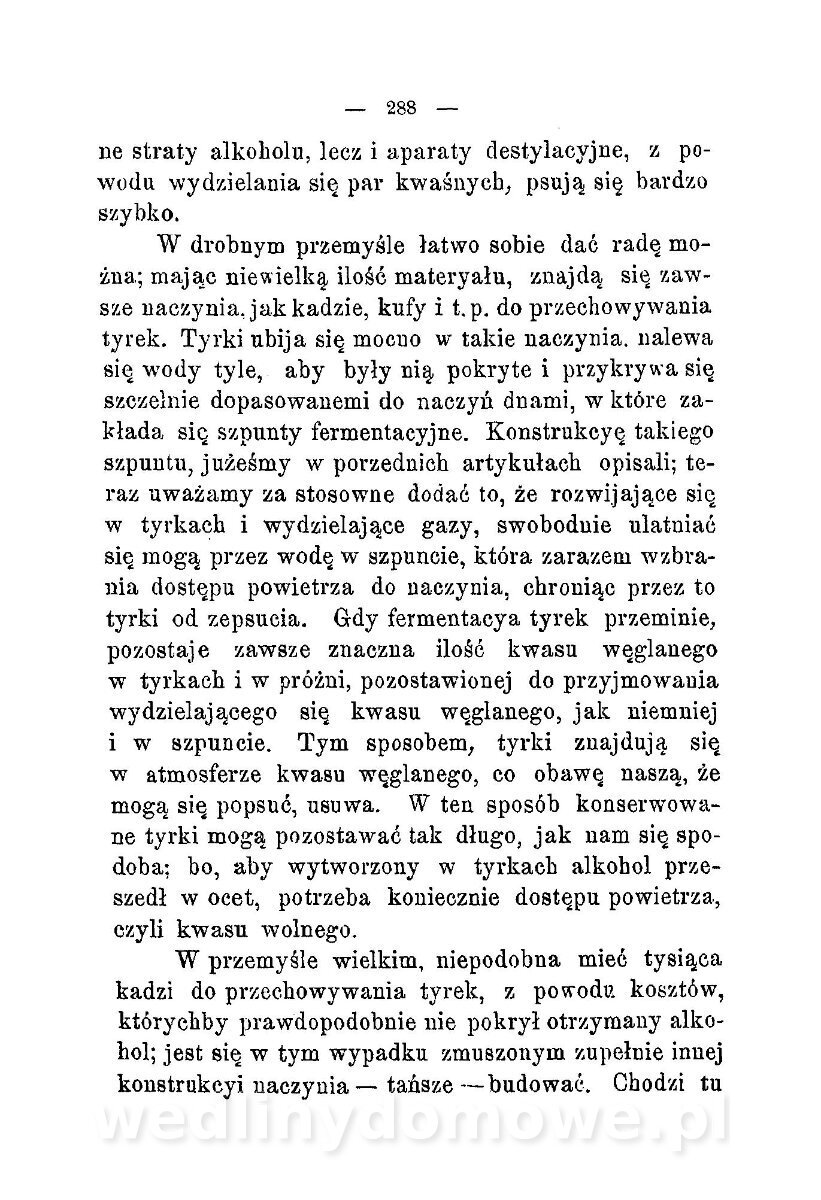 — 288 —

ne straty alkoholu, lecz i aparaty destylacyjne, z powodu wydzielania się par kwaśnych, psują się bardzo szybko.

W drobnym przemyśle łatwo sobie dać radę można; mając niewielką ilość materyału, znajdą się zawsze naczynia, jak kadzie, kufy i t. p. do przechowywania tyrek. Tyrki ubija się mocno w takie naczynia, nalewa się wody tyle, aby były nią pokryte i przykrywa się szczelnie dopasowanemi do naczyń dnami, w które zakłada się szpunty fermentacyjne. Konstrukcyę takiego szpuntu, jużeśmy w porzednich artykułach opisali; teraz uważamy za stosowne dodać to, że rozwijające się w tyrkach i wydzielające gazy, swobodnie ulatniać się mogą przez wodę w szpuncie, która zarazem wzbrania dostępu powietrza do naczynia, chroniąc przez to tyrki od zepsucia. Gdy fermentacya tyrek przeminie, pozostaje zawsze znaczna ilość kwasu węglanego w tyrkach i w próżni, pozostawionej do przyjmowania wydzielającego się kwasu węglanego, jak niemniej i w szpuncie. Tym sposobem, tyrki znajdują się w atmosferze kwasu węglanego, co obawę naszą, że mogą się popsuć, usuwa. W ten sposób konserwowane tyrki mogą pozostawać tak długo, jak nam się spodoba; bo, aby wytworzony w tyrkach alkohol przeszedł w ocet, potrzeba koniecznie dostępu powietrza, czyli kwasu wolnego.

W przemyśle wielkim, niepodobna mieć tysiąca kadzi do przechowywania tyrek, z powodu kosztów, którychby prawdopodobnie nie pokrył otrzymany alkohol; jest się w tym wypadku zmuszonym zupełnie innej konstrukcyi naczynia — tańsze — budować. Chodzi tu

wedlinydomowe.pl